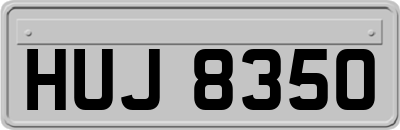 HUJ 8350